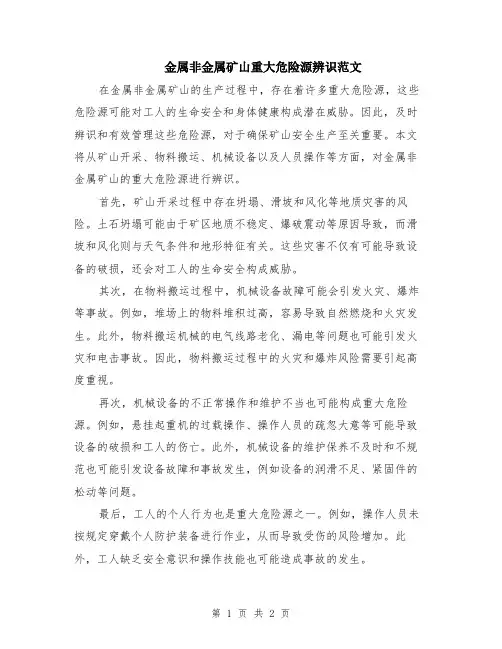 金属非金属矿山重大危险源辨识范文

在金属非金属矿山的生产过程中，存在着许多重大危险源，这些危险源可能对工人的生命安全和身体健康构成潜在威胁。因此，及时辨识和有效管理这些危险源，对于确保矿山安全生产至关重要。本文将从矿山开采、物料搬运、机械设备以及人员操作等方面，对金属非金属矿山的重大危险源进行辨识。

首先，矿山开采过程中存在坍塌、滑坡和风化等地质灾害的风险。土石坍塌可能由于矿区地质不稳定、爆破震动等原因导致，而滑坡和风化则与天气条件和地形特征有关。这些灾害不仅有可能导致设备的破损，还会对工人的生命安全构成威胁。

其次，在物料搬运过程中，机械设备故障可能会引发火灾、爆炸等事故。例如，堆场上的物料堆积过高，容易导致自然燃烧和火灾发生。此外，物料搬运机械的电气线路老化、漏电等问题也可能引发火灾和电击事故。因此，物料搬运过程中的火灾和爆炸风险需要引起高度重视。

再次，机械设备的不正常操作和维护不当也可能构成重大危险源。例如，悬挂起重机的过载操作、操作人员的疏忽大意等可能导致设备的破损和工人的伤亡。此外，机械设备的维护保养不及时和不规范也可能引发设备故障和事故发生，例如设备的润滑不足、紧固件的松动等问题。

最后，工人的个人行为也是重大危险源之一。例如，操作人员未按规定穿戴个人防护装备进行作业，从而导致受伤的风险增加。此外，工人缺乏安全意识和操作技能也可能造成事故的发生。

第 1 页 共 2 页